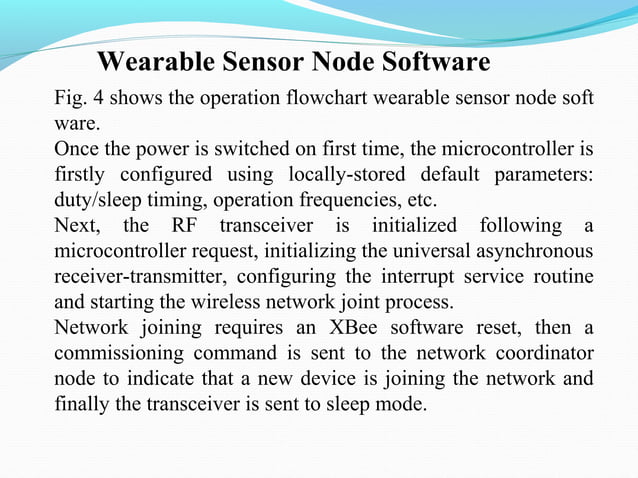 Wearable Sensor Node Software

Fig. 4 shows the operation flowchart wearable sensor node soft ware.

Once the power is switched on first time, the microcontroller is firstly configured using locally-stored default parameters: duty/sleep timing, operation frequencies, etc.

Next, the RF transceiver is initialized following a microcontroller request, initializing the universal asynchronous receiver-transmitter, configuring the interrupt service routine and starting the wireless network joint process.

Network joining requires an XBee software reset, then a commissioning command is sent to the network coordinator node to indicate that a new device is joining the network and finally the transceiver is sent to sleep mode.